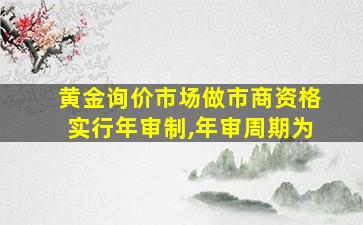 黄金询价市场做市商资格实行年审制,年审周期为